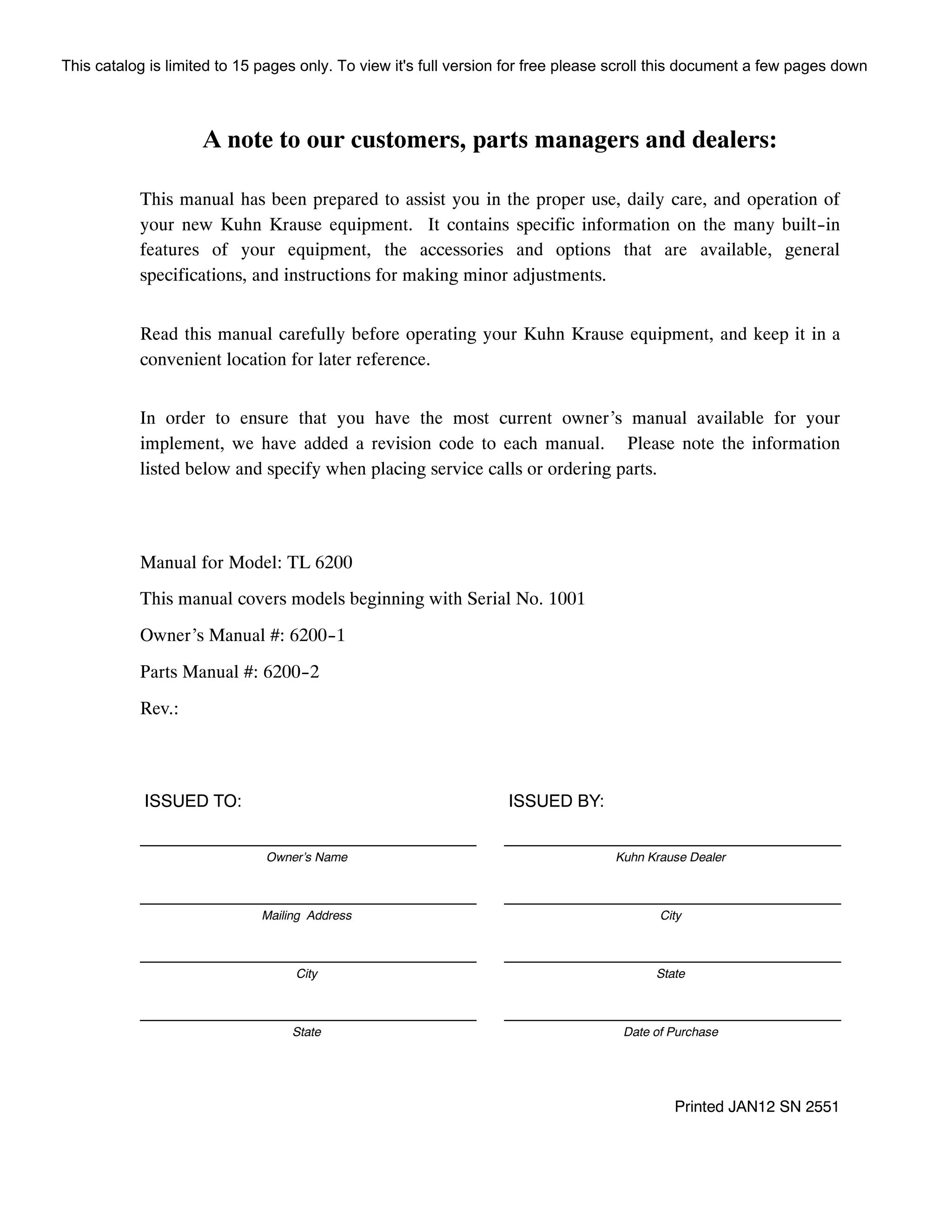 This catalog is limited to 15 pages only. To view it's full version for free please scroll this document a few pages down

A note to our customers, parts managers and dealers:

This manual has been prepared to assist you in the proper use, daily care, and operation of your new Kuhn Krause equipment. It contains specific information on the many built-in features of your equipment, the accessories and options that are available, general specifications, and instructions for making minor adjustments.

Read this manual carefully before operating your Kuhn Krause equipment, and keep it in a convenient location for later reference.

In order to ensure that you have the most current owner's manual available for your implement, we have added a revision code to each manual. Please note the information listed below and specify when placing service calls or ordering parts.

Manual for Model: TL 6200

This manual covers models beginning with Serial No. 1001

Owner's Manual #: 6200-1

Parts Manual #: 6200-2

Rev.:

ISSUED TO:

Owner's Name

Mailing Address

City

State

ISSUED BY:

Kuhn Krause Dealer

City

State

Date of Purchase

Printed JAN12 SN 2551